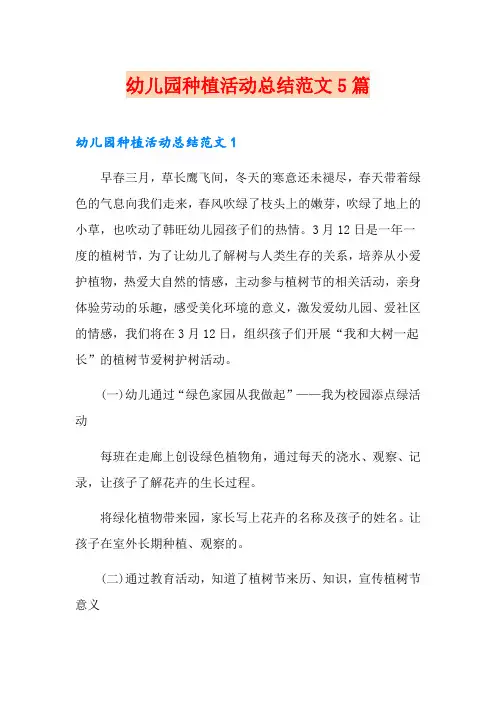 幼儿园种植活动总结范文5篇

幼儿园种植活动总结范文1

早春三月，草长鹰飞间，冬天的寒意还未褪尽，春天带着绿色的气息向我们走来，春风吹绿了枝头上的嫩芽，吹绿了地上的小草，也吹动了韩旺幼儿园孩子们的热情。3月12日是一年一度的植树节，为了让幼儿了解树与人类生存的关系，培养从小爱护植物，热爱大自然的情感，主动参与植树节的相关活动，亲身体验劳动的乐趣，感受美化环境的意义，激发爱幼儿园、爱社区的情感，我们将在3月12日，组织孩子们开展“我和大树一起长”的植树节爱树护树活动。

(一)幼儿通过“绿色家园从我做起”——我为校园添点绿活动

每班在走廊上创设绿色植物角，通过每天的浇水、观察、记录，让孩子了解花卉的生长过程。

将绿化植物带来园，家长写上花卉的名称及孩子的姓名。让孩子在室外长期种植、观察的。

(二)通过教育活动，知道了植树节来历、知识，宣传植树节意义